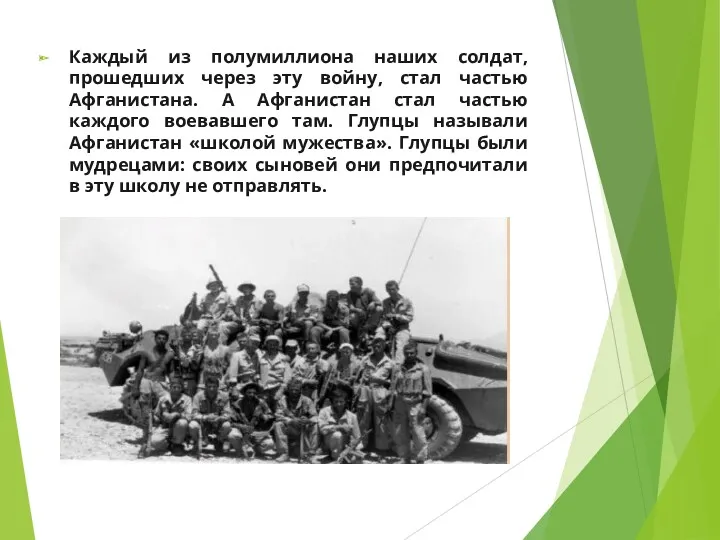 Каждый из полумиллиона наших солдат, прошедших через эту войну, стал частью Афганистана. А Афганистан стал частью каждого воевавшего там. Глупцы называли Афганистан «школой мужества». Глупцы были мудрецами: своих сыновей они предпочитали в эту школу не отправлять.